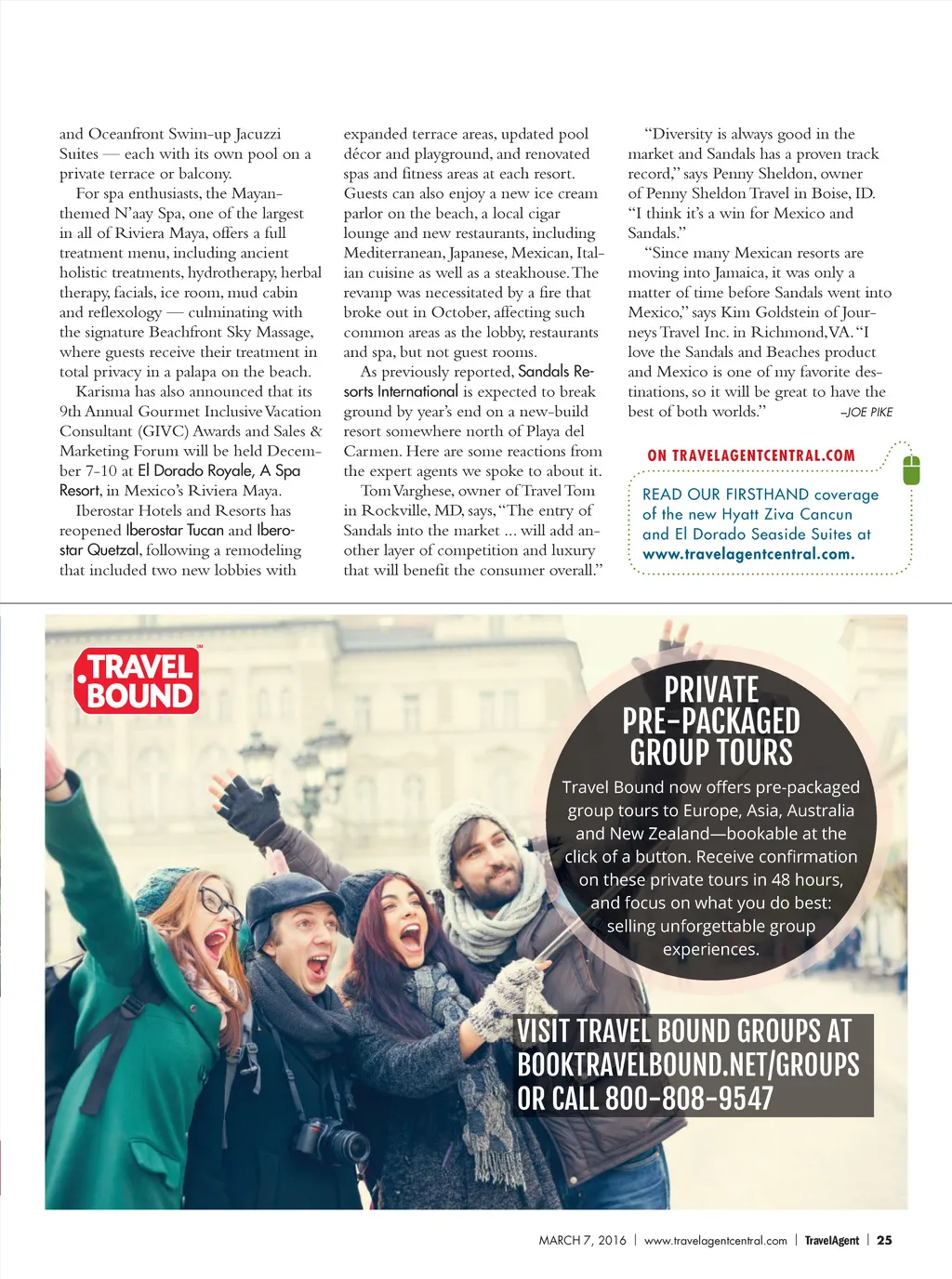 and Oceanfront Swim-up Jacuzzi Suites — each with its own pool on a private terrace or balcony.

For spa enthusiasts, the Mayan-themed N'aay Spa, one of the largest in all of Riviera Maya, offers a full treatment menu, including ancient holistic treatments, hydrotherapy, herbal therapy, facials, ice room, mud cabin and reflexology — culminating with the signature Beachfront Sky Massage, where guests receive their treatment in total privacy in a palapa on the beach.

Karisma has also announced that its 9th Annual Gourmet Inclusive Vacation Consultant (GIVC) Awards and Sales & Marketing Forum will be held December 7-10 at El Dorado Royale, A Spa Resort, in Mexico's Riviera Maya.

Iberostar Hotels and Resorts has reopened Iberostar Tucan and Iberostar Quetzal, following a remodeling that included two new lobbies with expanded terrace areas, updated pool décor and playground, and renovated spas and fitness areas at each resort. Guests can also enjoy a new ice cream parlor on the beach, a local cigar lounge and new restaurants, including Mediterranean, Japanese, Mexican, Italian cuisine as well as a steakhouse. The revamp was necessitated by a fire that broke out in October, affecting such common areas as the lobby, restaurants and spa, but not guest rooms.

As previously reported, Sandals Resorts International is expected to break ground by year's end on a new-build resort somewhere north of Playa del Carmen. Here are some reactions from the expert agents we spoke to about it.

Tom Varghese, owner of Travel Tom in Rockville, MD, says, "The entry of Sandals into the market ... will add another layer of competition and luxury that will benefit the consumer overall."

"Diversity is always good in the market and Sandals has a proven track record," says Penny Sheldon, owner of Penny Sheldon Travel in Boise, ID. "I think it's a win for Mexico and Sandals."

"Since many Mexican resorts are moving into Jamaica, it was only a matter of time before Sandals went into Mexico," says Kim Goldstein of Journeys Travel Inc. in Richmond, VA. "I love the Sandals and Beaches product and Mexico is one of my favorite destinations, so it will be great to have the best of both worlds." –JOE PIKE

ON TRAVELAGENTCENTRAL.COM

READ OUR FIRSTHAND coverage of the new Hyatt Ziva Cancun and El Dorado Seaside Suites at www.travelagentcentral.com.

TRAVEL BOUND

PRIVATE PRE-PACKAGED GROUP TOURS

Travel Bound now offers pre-packaged group tours to Europe, Asia, Australia and New Zealand—bookable at the click of a button. Receive confirmation on these private tours in 48 hours, and focus on what you do best: selling unforgettable group experiences.

VISIT TRAVEL BOUND GROUPS AT BOOKTRAVELBOUND.NET/GROUPS OR CALL 800-808-9547

MARCH 7, 2016 | www.travelagentcentral.com | TravelAgent | 25